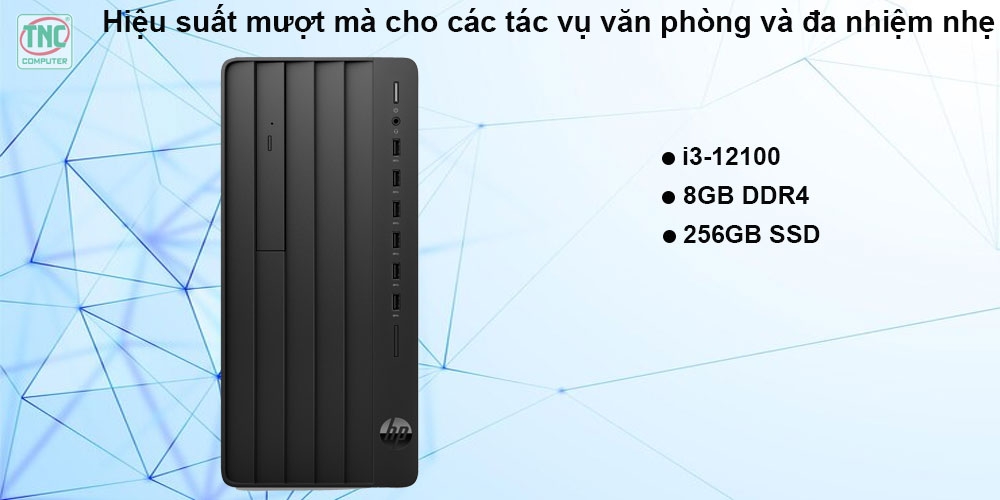 TNC
COMPUTER

Hiệu suất mượt mà cho các tác vụ văn phòng và đa nhiệm nhẹ

● i3-12100
● 8GB DDR4
● 256GB SSD

hp